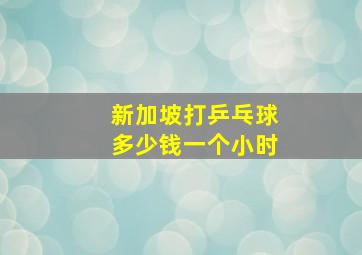 新加坡打乒乓球
多少钱一个小时